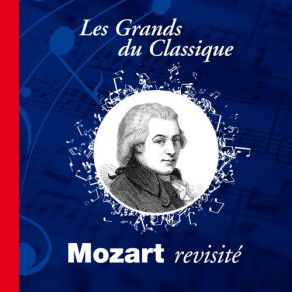 Les Grands
du Classique

Mozart revisité